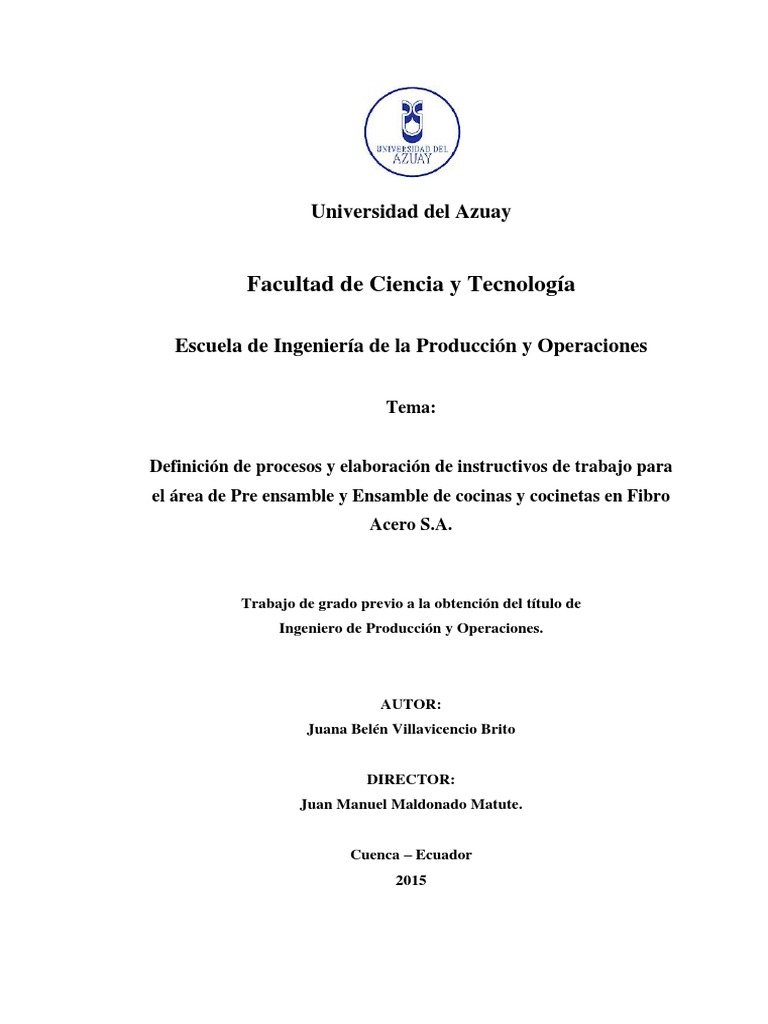 UNIVERSIDAD DEL AZUAY

Universidad del Azuay

Facultad de Ciencia y Tecnología

Escuela de Ingeniería de la Producción y Operaciones

Tema:

Definición de procesos y elaboración de instructivos de trabajo para el área de Pre ensamble y Ensamble de cocinas y cocinetas en Fibro Acero S.A.

Trabajo de grado previo a la obtención del título de Ingeniero de Producción y Operaciones.

AUTOR:
Juana Belén Villavicencio Brito

DIRECTOR:
Juan Manuel Maldonado Matute.

Cuenca – Ecuador
2015